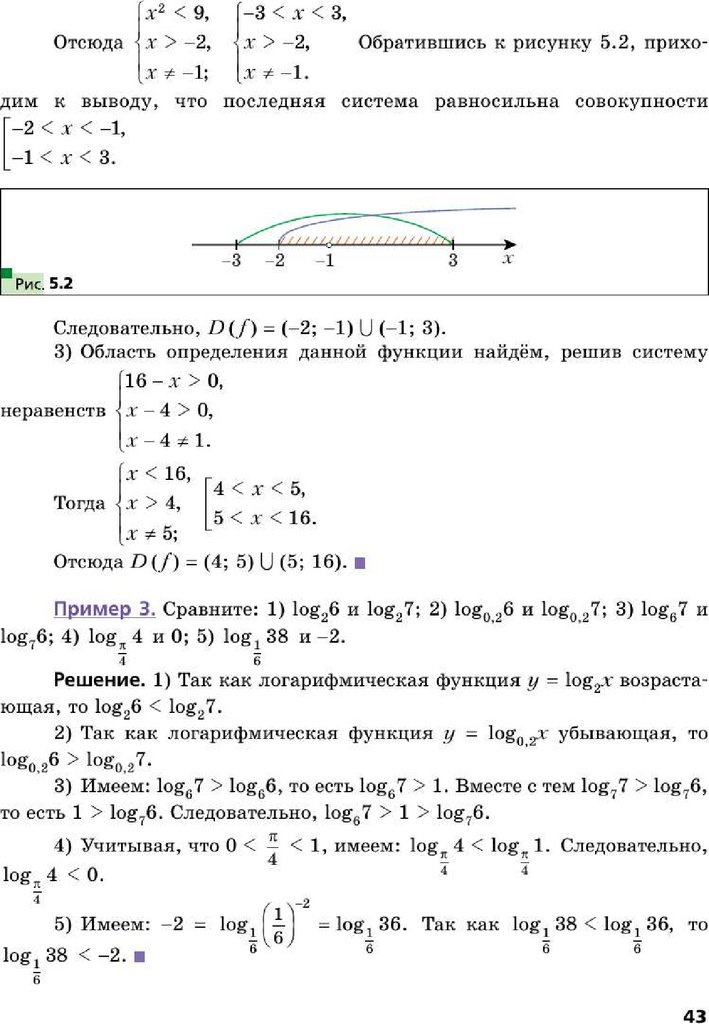 Отсюда $\begin{cases} x^2 < 9, \\ x > -2, \\ x \neq -1; \end{cases}$ $\begin{cases} -3 < x < 3, \\ x > -2, \\ x \neq -1. \end{cases}$ Обратившись к рисунку 5.2, приходим к выводу, что последняя система равносильна совокупности $\left[\begin{array}{l} -2 < x < -1, \\ -1 < x < 3. \end{array}\right.$

$-3$ $-2$ $-1$ $3$ $x$

Рис. 5.2

Следовательно, $D(f) = (-2; -1) \cup (-1; 3)$.

3) Область определения данной функции найдём, решив систему неравенств $\begin{cases} 16 - x > 0, \\ x - 4 > 0, \\ x - 4 \neq 1. \end{cases}$

Тогда $\begin{cases} x < 16, \\ x > 4, \\ x \neq 5; \end{cases}$ $\left[\begin{array}{l} 4 < x < 5, \\ 5 < x < 16. \end{array}\right.$

Отсюда $D(f) = (4; 5) \cup (5; 16)$. ■

Пример 3. Сравните: 1) $\log_2 6$ и $\log_2 7$; 2) $\log_{0,2} 6$ и $\log_{0,2} 7$; 3) $\log_6 7$ и $\log_7 6$; 4) $\log_{\frac{\pi}{4}} 4$ и 0; 5) $\log_{\frac{1}{6}} 38$ и $-2$.

Решение. 1) Так как логарифмическая функция $y = \log_2 x$ возрастающая, то $\log_2 6 < \log_2 7$.

2) Так как логарифмическая функция $y = \log_{0,2} x$ убывающая, то $\log_{0,2} 6 > \log_{0,2} 7$.

3) Имеем: $\log_6 7 > \log_6 6$, то есть $\log_6 7 > 1$. Вместе с тем $\log_7 7 > \log_7 6$, то есть $1 > \log_7 6$. Следовательно, $\log_6 7 > 1 > \log_7 6$.

4) Учитывая, что $0 < \frac{\pi}{4} < 1$, имеем: $\log_{\frac{\pi}{4}} 4 < \log_{\frac{\pi}{4}} 1$. Следовательно, $\log_{\frac{\pi}{4}} 4 < 0$.

5) Имеем: $-2 = \log_{\frac{1}{6}} \left(\frac{1}{6}\right)^{-2} = \log_{\frac{1}{6}} 36$. Так как $\log_{\frac{1}{6}} 38 < \log_{\frac{1}{6}} 36$, то $\log_{\frac{1}{6}} 38 < -2$. ■

43